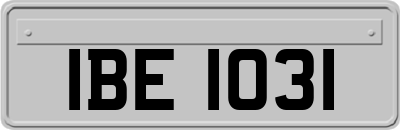 IBE 1031